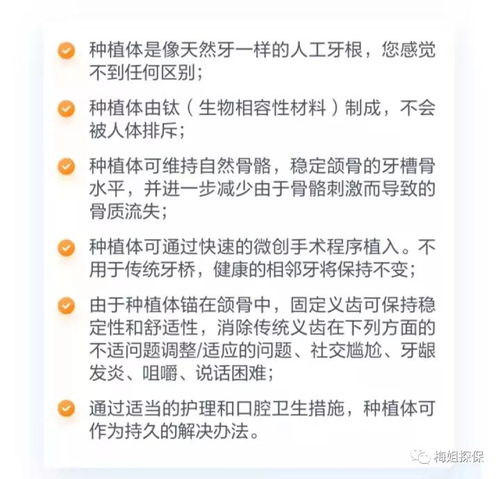 种植体是像天然牙一样的人工牙根，您感觉不到任何区别；

种植体由钛（生物相容性材料）制成，不会被人体排斥；

种植体可维持自然骨骼，稳定颌骨的牙槽骨水平，并进一步减少由于骨骼刺激而导致的骨质流失；

种植体可通过快速的微创手术程序植入。不用于传统牙桥，健康的相邻牙将保持不变；

由于种植体锚在颌骨中，固定义齿可保持稳定性和舒适性，消除传统义齿在下列方面的不适问题调整/适应的问题、社交尴尬、牙龈发炎、咀嚼、说话困难；

通过适当的护理和口腔卫生措施，种植体可作为持久的解决办法。

梅姐探保